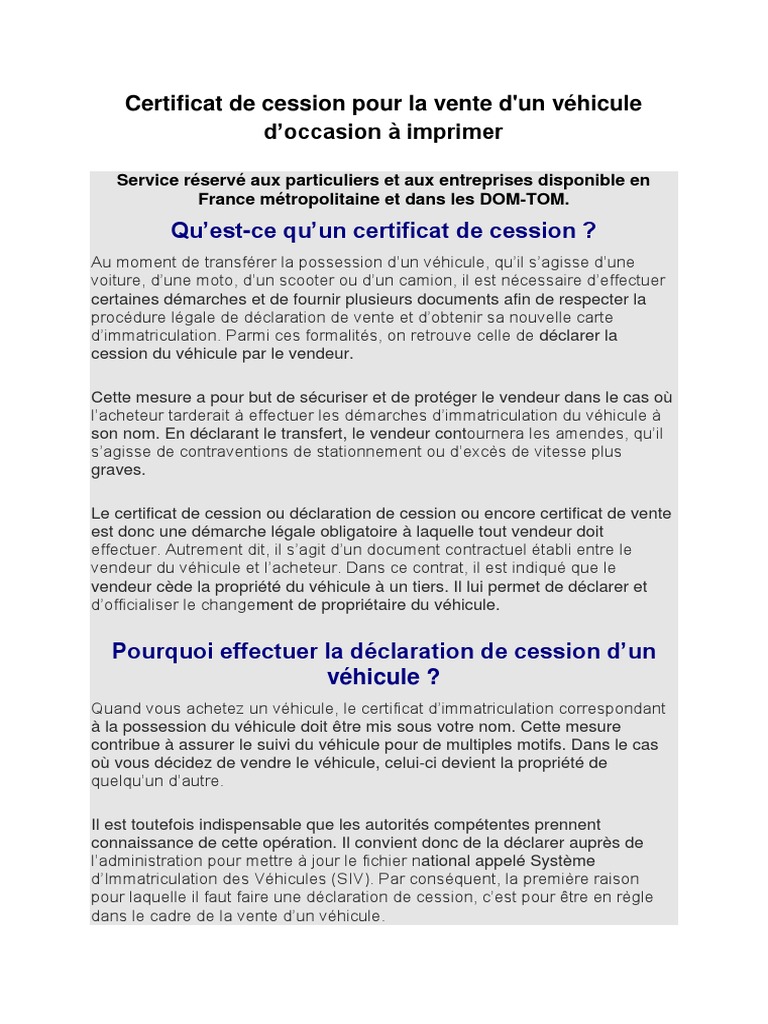 Certificat de cession pour la vente d'un véhicule d’occasion à imprimer

Service réservé aux particuliers et aux entreprises disponible en France métropolitaine et dans les DOM-TOM.

Qu’est-ce qu’un certificat de cession ?

Au moment de transférer la possession d’un véhicule, qu’il s’agisse d’une voiture, d’une moto, d’un scooter ou d’un camion, il est nécessaire d’effectuer certaines démarches et de fournir plusieurs documents afin de respecter la procédure légale de déclaration de vente et d’obtenir sa nouvelle carte d’immatriculation. Parmi ces formalités, on retrouve celle de déclarer la cession du véhicule par le vendeur.

Cette mesure a pour but de sécuriser et de protéger le vendeur dans le cas où l’acheteur tarderait à effectuer les démarches d’immatriculation du véhicule à son nom. En déclarant le transfert, le vendeur contournera les amendes, qu’il s’agisse de contraventions de stationnement ou d’excès de vitesse plus graves.

Le certificat de cession ou déclaration de cession ou encore certificat de vente est donc une démarche légale obligatoire à laquelle tout vendeur doit effectuer. Autrement dit, il s’agit d’un document contractuel établi entre le vendeur du véhicule et l’acheteur. Dans ce contrat, il est indiqué que le vendeur cède la propriété du véhicule à un tiers. Il lui permet de déclarer et d’officialiser le changement de propriétaire du véhicule.

Pourquoi effectuer la déclaration de cession d’un véhicule ?

Quand vous achetez un véhicule, le certificat d’immatriculation correspondant à la possession du véhicule doit être mis sous votre nom. Cette mesure contribue à assurer le suivi du véhicule pour de multiples motifs. Dans le cas où vous décidez de vendre le véhicule, celui-ci devient la propriété de quelqu’un d’autre.

Il est toutefois indispensable que les autorités compétentes prennent connaissance de cette opération. Il convient donc de la déclarer auprès de l’administration pour mettre à jour le fichier national appelé Système d’Immatriculation des Véhicules (SIV). Par conséquent, la première raison pour laquelle il faut faire une déclaration de cession, c’est pour être en règle dans le cadre de la vente d’un véhicule.